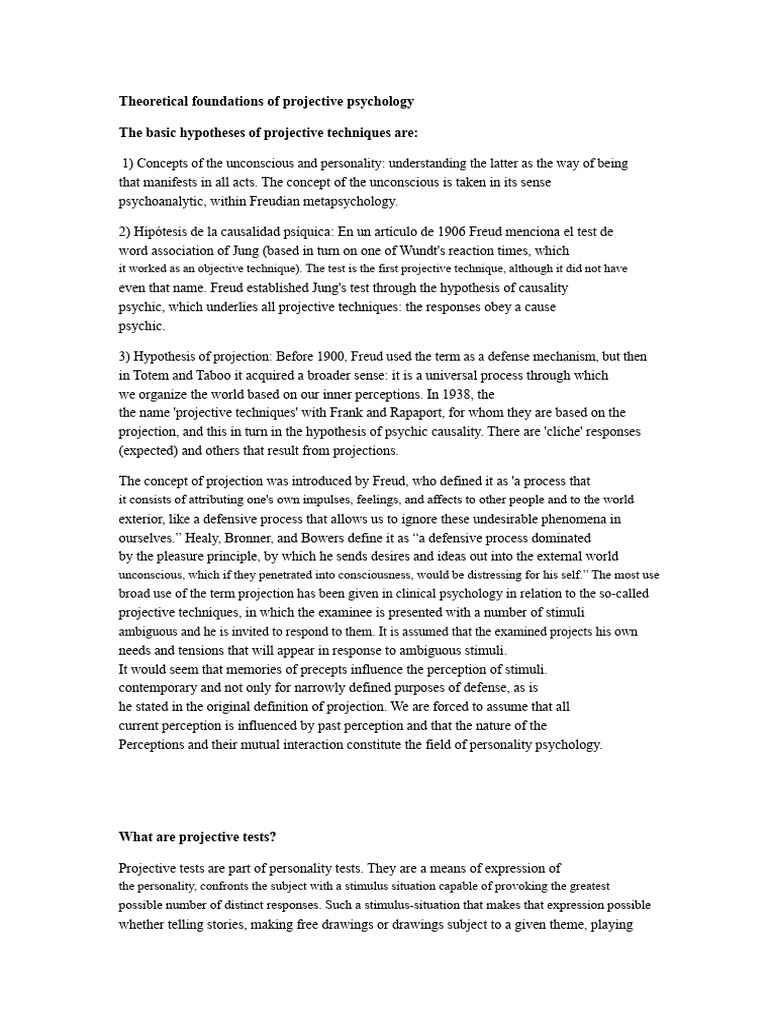 Theoretical foundations of projective psychology

The basic hypotheses of projective techniques are:

1) Concepts of the unconscious and personality: understanding the latter as the way of being that manifests in all acts. The concept of the unconscious is taken in its sense psychoanalytic, within Freudian metapsychology.

2) Hipótesis de la causalidad psíquica: En un artículo de 1906 Freud menciona el test de word association of Jung (based in turn on one of Wundt's reaction times, which it worked as an objective technique). The test is the first projective technique, although it did not have even that name. Freud established Jung's test through the hypothesis of causality psychic, which underlies all projective techniques: the responses obey a cause psychic.

3) Hypothesis of projection: Before 1900, Freud used the term as a defense mechanism, but then in Totem and Taboo it acquired a broader sense: it is a universal process through which we organize the world based on our inner perceptions. In 1938, the the name 'projective techniques' with Frank and Rapaport, for whom they are based on the projection, and this in turn in the hypothesis of psychic causality. There are 'cliche' responses (expected) and others that result from projections.

The concept of projection was introduced by Freud, who defined it as 'a process that it consists of attributing one's own impulses, feelings, and affects to other people and to the world exterior, like a defensive process that allows us to ignore these undesirable phenomena in ourselves." Healy, Bronner, and Bowers define it as "a defensive process dominated by the pleasure principle, by which he sends desires and ideas out into the external world unconscious, which if they penetrated into consciousness, would be distressing for his self." The most use broad use of the term projection has been given in clinical psychology in relation to the so-called projective techniques, in which the examinee is presented with a number of stimuli ambiguous and he is invited to respond to them. It is assumed that the examined projects his own needs and tensions that will appear in response to ambiguous stimuli.
It would seem that memories of precepts influence the perception of stimuli.
contemporary and not only for narrowly defined purposes of defense, as is
he stated in the original definition of projection. We are forced to assume that all
current perception is influenced by past perception and that the nature of the
Perceptions and their mutual interaction constitute the field of personality psychology.

What are projective tests?

Projective tests are part of personality tests. They are a means of expression of the personality, confronts the subject with a stimulus situation capable of provoking the greatest possible number of distinct responses. Such a stimulus-situation that makes that expression possible whether telling stories, making free drawings or drawings subject to a given theme, playing